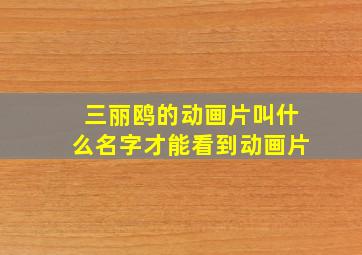 三丽鸥的动画片叫什么名字才能看到动画片